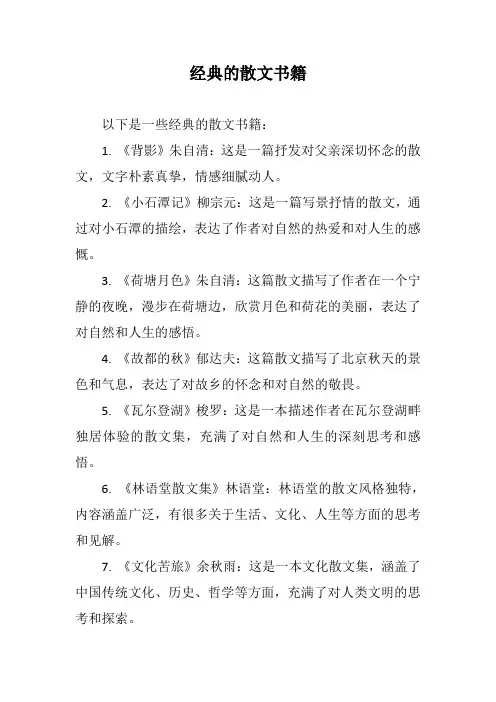 经典的散文书籍

以下是一些经典的散文书籍：

1. 《背影》朱自清：这是一篇抒发对父亲深切怀念的散文，文字朴素真挚，情感细腻动人。

2. 《小石潭记》柳宗元：这是一篇写景抒情的散文，通过对小石潭的描绘，表达了作者对自然的热爱和对人生的感慨。

3. 《荷塘月色》朱自清：这篇散文描写了作者在一个宁静的夜晚，漫步在荷塘边，欣赏月色和荷花的美丽，表达了对自然和人生的感悟。

4. 《故都的秋》郁达夫：这篇散文描写了北京秋天的景色和气息，表达了对故乡的怀念和对自然的敬畏。

5. 《瓦尔登湖》梭罗：这是一本描述作者在瓦尔登湖畔独居体验的散文集，充满了对自然和人生的深刻思考和感悟。

6. 《林语堂散文集》林语堂：林语堂的散文风格独特，内容涵盖广泛，有很多关于生活、文化、人生等方面的思考和见解。

7. 《文化苦旅》余秋雨：这是一本文化散文集，涵盖了中国传统文化、历史、哲学等方面，充满了对人类文明的思考和探索。